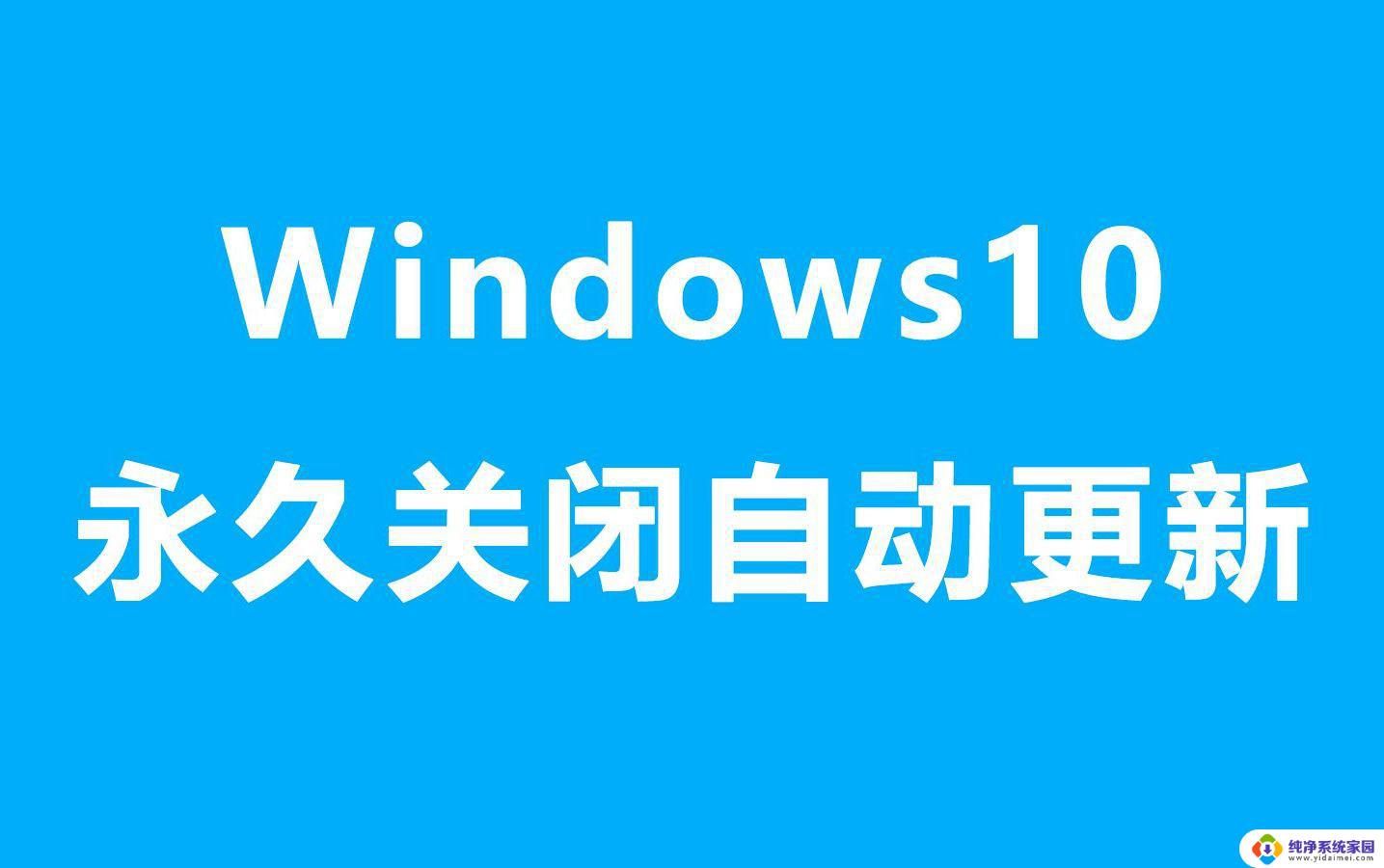 Windows10
永久关闭自动更新

纯净系统家园
www.yidaimei.com